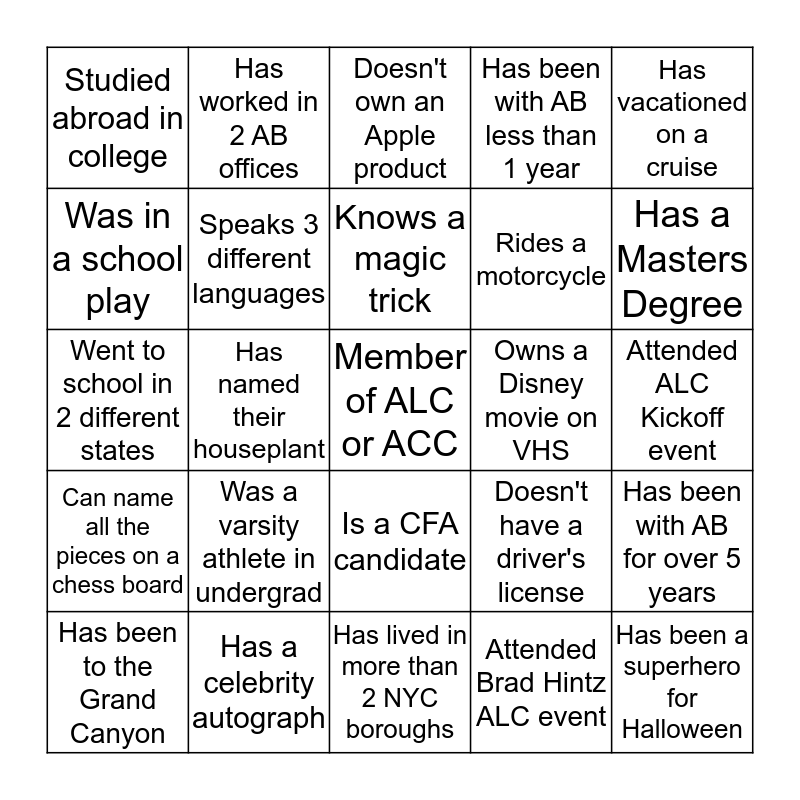 | Studied abroad in college | Has worked in 2 AB offices | Doesn't own an Apple product | Has been with AB less than 1 year | Has vacationed on a cruise |
|---|---|---|---|---|
| Was in a school play | Speaks 3 different languages | Knows a magic trick | Rides a motorcycle | Has a Masters Degree |
| Went to school in 2 different states | Has named their houseplant | Member of ALC or ACC | Owns a Disney movie on VHS | Attended ALC Kickoff event |
| Can name all the pieces on a chess board | Was a varsity athlete in undergrad | Is a CFA candidate | Doesn't have a driver's license | Has been with AB for over 5 years |
| Has been to the Grand Canyon | Has a celebrity autograph | Has lived in more than 2 NYC boroughs | Attended Brad Hintz ALC event | Has been a superhero for Halloween |